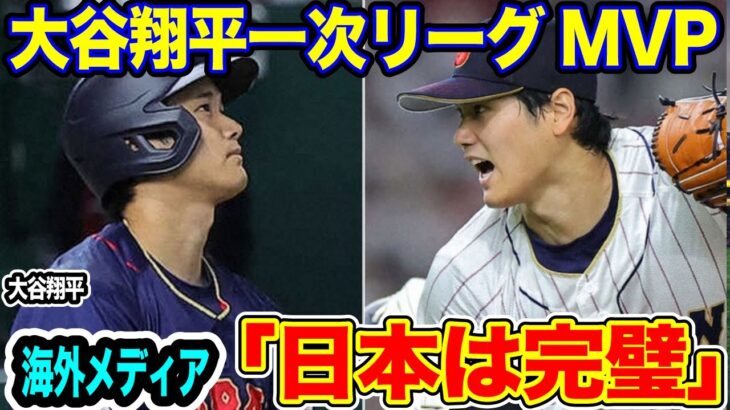 大谷翔平一次リーグ MVP

大谷翔平

海外メディア

「日本は完璧」